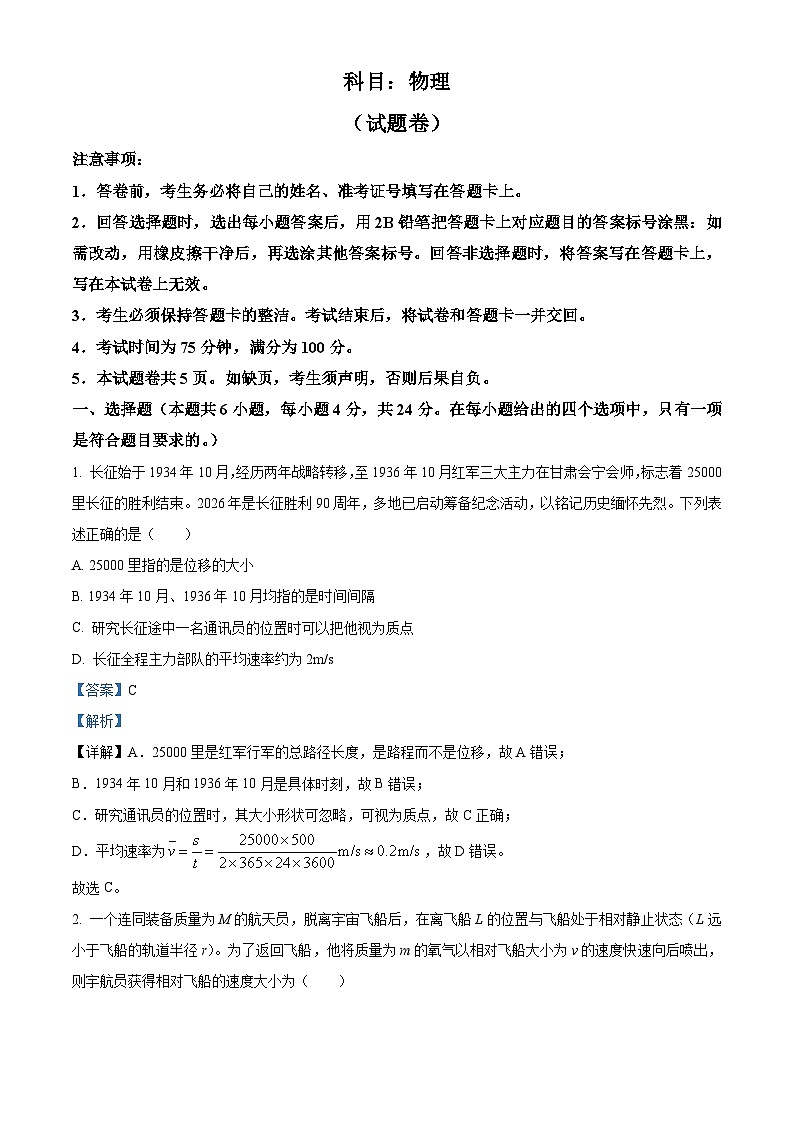 科目：物理

（试题卷）

注意事项：

1．答卷前，考生务必将自己的姓名、准考证号填写在答题卡上。

2．回答选择题时，选出每小题答案后，用 2B 铅笔把答题卡上对应题目的答案标号涂黑：如需改动，用橡皮擦干净后，再选涂其他答案标号。回答非选择题时，将答案写在答题卡上，写在本试卷上无效。

3．考生必须保持答题卡的整洁。考试结束后，将试卷和答题卡一并交回。

4．考试时间为 75 分钟，满分为 100 分。

5．本试题卷共 5 页。如缺页，考生须声明，否则后果自负。

一、选择题（本题共 6 小题，每小题 4 分，共 24 分。在每小题给出的四个选项中，只有一项是符合题目要求的。）

1. 长征始于 1934 年 10 月,经历两年战略转移,至 1936 年 10 月红军三大主力在甘肃会宁会师,标志着 25000 里长征的胜利结束。2026 年是长征胜利 90 周年，多地已启动筹备纪念活动，以铭记历史缅怀先烈。下列表述正确的是（　　）

A. 25000 里指的是位移的大小

B. 1934 年 10 月、1936 年 10 月均指的是时间间隔

C. 研究长征途中一名通讯员的位置时可以把他视为质点

D. 长征全程主力部队的平均速率约为 2m/s

【答案】C

【解析】

【详解】A．25000 里是红军行军的总路径长度，是路程而不是位移，故 A 错误；

B．1934 年 10 月和 1936 年 10 月是具体时刻，故 B 错误；

C．研究通讯员的位置时，其大小形状可忽略，可视为质点，故 C 正确；

D．平均速率为 $\bar{v}=\frac{s}{t}=\frac{25000\times500}{2\times365\times24\times3600}\text{m/s}\approx0.2\text{m/s}$，故 D 错误。

故选 C。

2. 一个连同装备质量为 $M$ 的航天员，脱离宇宙飞船后，在离飞船 $L$ 的位置与飞船处于相对静止状态（$L$ 远小于飞船的轨道半径 $r$）。为了返回飞船，他将质量为 $m$ 的氧气以相对飞船大小为 $v$ 的速度快速向后喷出，则宇航员获得相对飞船的速度大小为（　　）